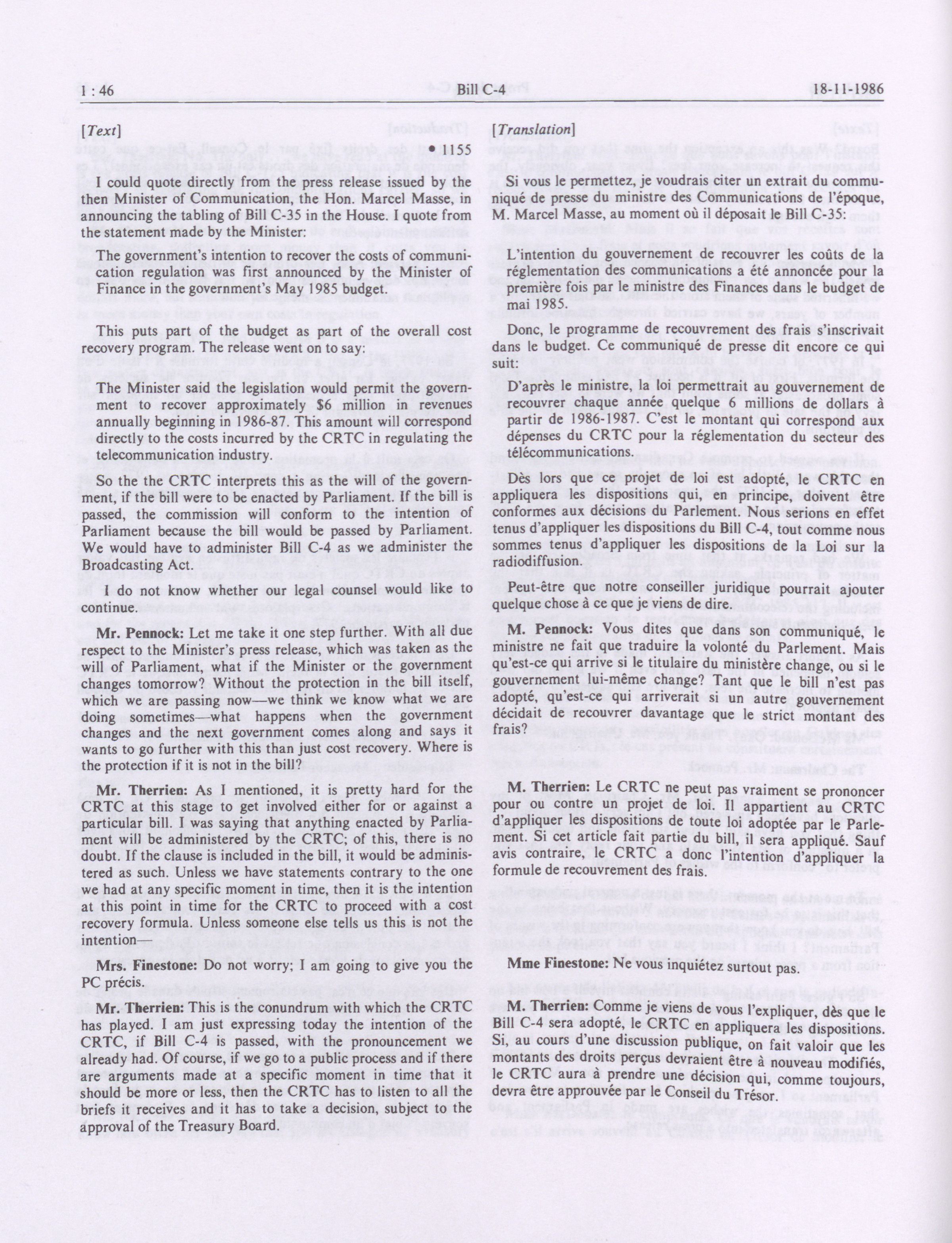 1 : 46 Bill C-4 18-11-1986

[Text]

• 1155

I could quote directly from the press release issued by the then Minister of Communication, the Hon. Marcel Masse, in announcing the tabling of Bill C-35 in the House. I quote from the statement made by the Minister:

The government's intention to recover the costs of communication regulation was first announced by the Minister of Finance in the government's May 1985 budget.

This puts part of the budget as part of the overall cost recovery program. The release went on to say:

The Minister said the legislation would permit the government to recover approximately $6 million in revenues annually beginning in 1986-87. This amount will correspond directly to the costs incurred by the CRTC in regulating the telecommunication industry.

So the the CRTC interprets this as the will of the government, if the bill were to be enacted by Parliament. If the bill is passed, the commission will conform to the intention of Parliament because the bill would be passed by Parliament. We would have to administer Bill C-4 as we administer the Broadcasting Act.

I do not know whether our legal counsel would like to continue.

Mr. Pennock: Let me take it one step further. With all due respect to the Minister's press release, which was taken as the will of Parliament, what if the Minister or the government changes tomorrow? Without the protection in the bill itself, which we are passing now—we think we know what we are doing sometimes—what happens when the government changes and the next government comes along and says it wants to go further with this than just cost recovery. Where is the protection if it is not in the bill?

Mr. Therrien: As I mentioned, it is pretty hard for the CRTC at this stage to get involved either for or against a particular bill. I was saying that anything enacted by Parliament will be administered by the CRTC; of this, there is no doubt. If the clause is included in the bill, it would be administered as such. Unless we have statements contrary to the one we had at any specific moment in time, then it is the intention at this point in time for the CRTC to proceed with a cost recovery formula. Unless someone else tells us this is not the intention—

Mrs. Finestone: Do not worry; I am going to give you the PC précis.

Mr. Therrien: This is the conundrum with which the CRTC has played. I am just expressing today the intention of the CRTC, if Bill C-4 is passed, with the pronouncement we already had. Of course, if we go to a public process and if there are arguments made at a specific moment in time that it should be more or less, then the CRTC has to listen to all the briefs it receives and it has to take a decision, subject to the approval of the Treasury Board.

[Translation]

Si vous le permettez, je voudrais citer un extrait du communiqué de presse du ministre des Communications de l'époque, M. Marcel Masse, au moment où il déposait le Bill C-35:

L'intention du gouvernement de recouvrer les coûts de la réglementation des communications a été annoncée pour la première fois par le ministre des Finances dans le budget de mai 1985.

Donc, le programme de recouvrement des frais s'inscrivait dans le budget. Ce communiqué de presse dit encore ce qui suit:

D'après le ministre, la loi permettrait au gouvernement de recouvrer chaque année quelque 6 millions de dollars à partir de 1986-1987. C'est le montant qui correspond aux dépenses du CRTC pour la réglementation du secteur des télécommunications.

Dès lors que ce projet de loi est adopté, le CRTC en appliquera les dispositions qui, en principe, doivent être conformes aux décisions du Parlement. Nous serions en effet tenus d'appliquer les dispositions du Bill C-4, tout comme nous sommes tenus d'appliquer les dispositions de la Loi sur la radiodiffusion.

Peut-être que notre conseiller juridique pourrait ajouter quelque chose à ce que je viens de dire.

M. Pennock: Vous dites que dans son communiqué, le ministre ne fait que traduire la volonté du Parlement. Mais qu'est-ce qui arrive si le titulaire du ministère change, ou si le gouvernement lui-même change? Tant que le bill n'est pas adopté, qu'est-ce qui arriverait si un autre gouvernement décidait de recouvrer davantage que le strict montant des frais?

M. Therrien: Le CRTC ne peut pas vraiment se prononcer pour ou contre un projet de loi. Il appartient au CRTC d'appliquer les dispositions de toute loi adoptée par le Parlement. Si cet article fait partie du bill, il sera appliqué. Sauf avis contraire, le CRTC a donc l'intention d'appliquer la formule de recouvrement des frais.

Mme Finestone: Ne vous inquiétez surtout pas.

M. Therrien: Comme je viens de vous l'expliquer, dès que le Bill C-4 sera adopté, le CRTC en appliquera les dispositions. Si, au cours d'une discussion publique, on fait valoir que les montants des droits perçus devraient être à nouveau modifiés, le CRTC aura à prendre une décision qui, comme toujours, devra être approuvée par le Conseil du Trésor.